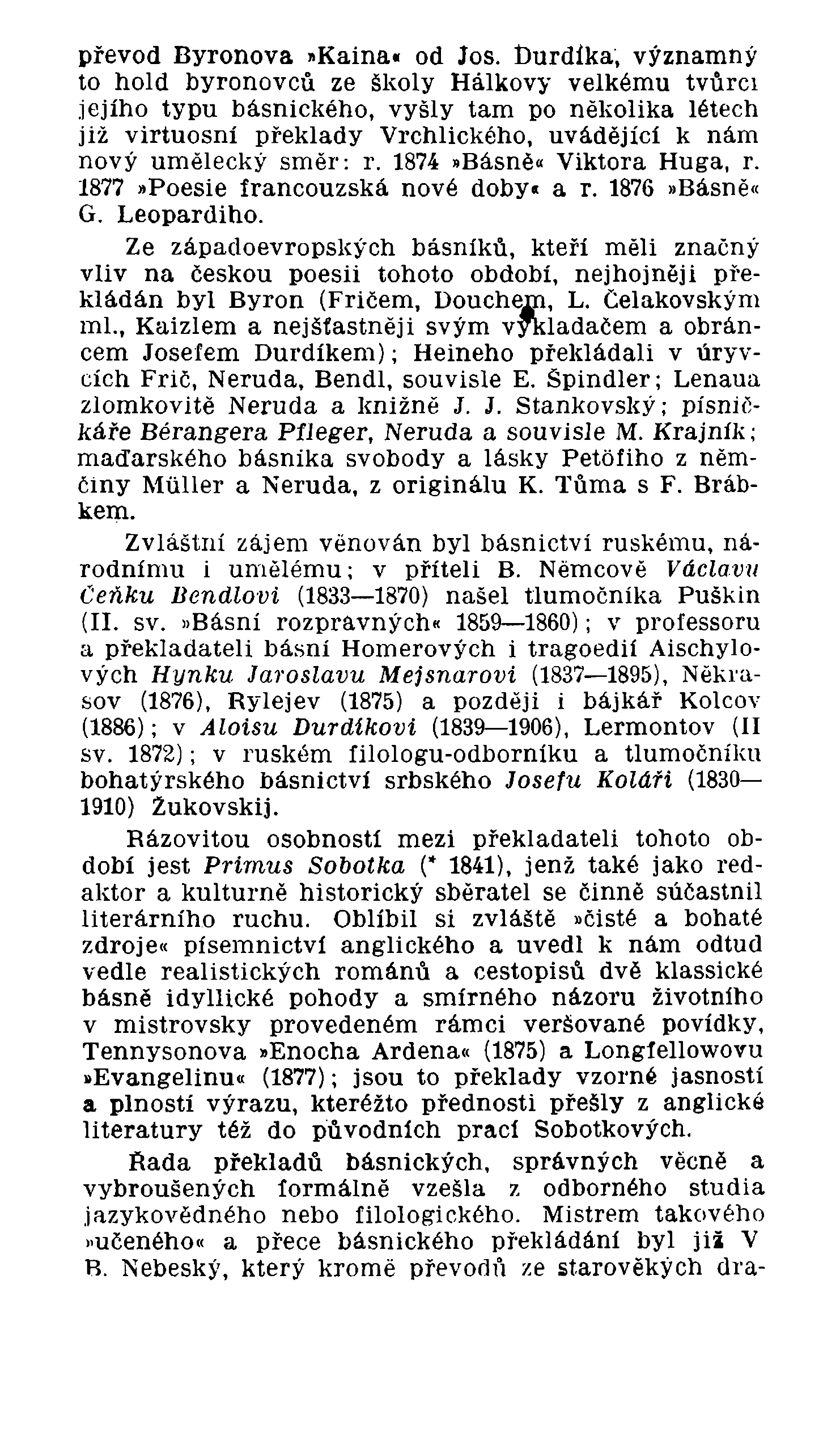 převod Byronova »Kaina« od Jos. Durdíka, významný to hold byronovců ze školy Hálkovy velkému tvůrci jejího typu básnického, vyšly tam po několika létech již virtuosní překlady Vrchlického, uvádějící k nám nový umělecký směr: r. 1874 »Básně« Viktora Huga, r. 1877 »Poesie francouzská nové doby« a r. 1876 »Básně« G. Leopardiho.

Ze západoevropských básníků, kteří měli značný vliv na českou poesii tohoto období, nejhojněji překládán byl Byron (Fričem, Douchem, L. Čelakovským ml., Kaizlem a nejšťastněji svým vykladačem a obráncem Josefem Durdíkem); Heineho překládali v úryvcích Frič, Neruda, Bendl, souvisle E. Špindler; Lenaua zlomkovitě Neruda a knižně J. J. Stankovský; písničkáře Bérangera Pfleger, Neruda a souvisle M. Krajník; maďarského básníka svobody a lásky Petöfiho z němčiny Müller a Neruda, z originálu K. Tůma s F. Brábkem.

Zvláštní zájem věnován byl básnictví ruskému, národnímu i umělému; v příteli B. Němcové Václavu Čeňku Bendlovi (1833—1870) našel tlumočníka Puškin (II. sv. »Básní rozpravných« 1859—1860); v professoru a překladateli básní Homerových i tragoedií Aischylových Hynku Jaroslavu Mejsnarovi (1837—1895), Někrasov (1876), Rylejev (1875) a později i bájkář Kolcov (1886); v Aloisu Durdíkovi (1839—1906), Lermontov (II sv. 1872); v ruském filologu-odborníku a tlumočníku bohatýrského básnictví srbského Josefu Koláři (1830—1910) Žukovskij.

Rázovitou osobností mezi překladateli tohoto období jest Primus Sobotka (* 1841), jenž také jako redaktor a kulturně historický sběratel se činně súčastnil literárního ruchu. Oblíbil si zvláště »čisté a bohaté zdroje« písemnictví anglického a uvedl k nám odtud vedle realistických románů a cestopisů dvě klassické básně idyllické pohody a smírného názoru životního v mistrovsky provedeném rámci veršované povídky, Tennysonova »Enocha Ardena« (1875) a Longfellowovu »Evangelinu« (1877); jsou to překlady vzorné jasností a plností výrazu, kteréžto přednosti přešly z anglické literatury též do původních prací Sobotkových.

Řada překladů básnických, správných věcně a vybroušených formálně vzešla z odborného studia jazykovědného nebo filologického. Mistrem takového »učeného« a přece básnického překládání byl již V B. Nebeský, který kromě převodů ze starověkých dra-